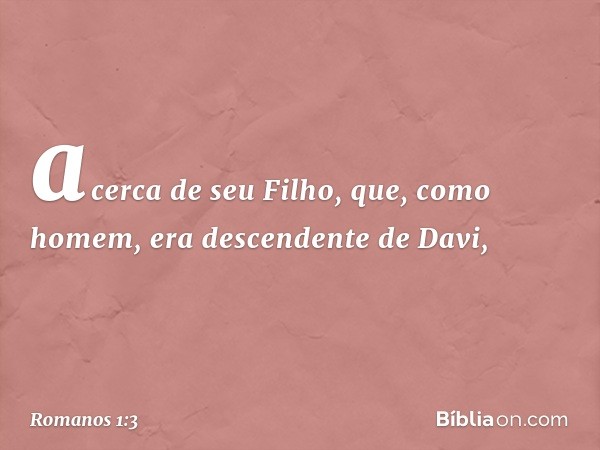 acerca de seu Filho, que, como homem, era descendente de Davi,

Romanos 1:3

Bíbliaon.com